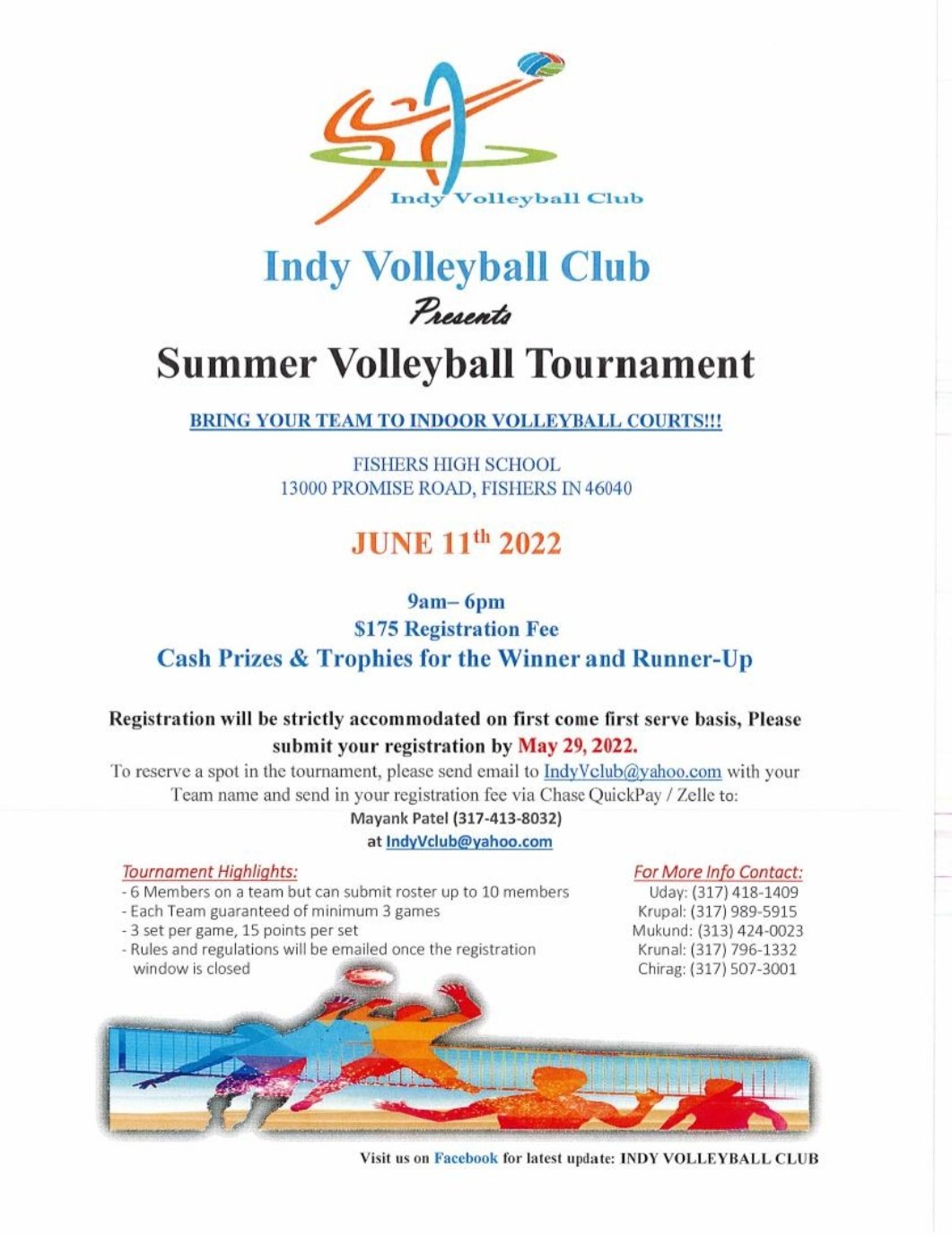 Indy Volleyball Club

Indy Volleyball Club

Presents

Summer Volleyball Tournament

BRING YOUR TEAM TO INDOOR VOLLEYBALL COURTS!!!

FISHERS HIGH SCHOOL
13000 PROMISE ROAD, FISHERS IN 46040

JUNE 11$^{th}$ 2022

9am– 6pm
$175 Registration Fee
Cash Prizes & Trophies for the Winner and Runner-Up

Registration will be strictly accommodated on first come first serve basis, Please submit your registration by May 29, 2022.
To reserve a spot in the tournament, please send email to IndyVclub@yahoo.com with your Team name and send in your registration fee via Chase QuickPay / Zelle to:
Mayank Patel (317-413-8032)
at IndyVclub@yahoo.com

Tournament Highlights:
- 6 Members on a team but can submit roster up to 10 members
- Each Team guaranteed of minimum 3 games
- 3 set per game, 15 points per set
- Rules and regulations will be emailed once the registration window is closed

For More Info Contact:
Uday: (317) 418-1409
Krupal: (317) 989-5915
Mukund: (313) 424-0023
Krunal: (317) 796-1332
Chirag: (317) 507-3001

Visit us on Facebook for latest update: INDY VOLLEYBALL CLUB